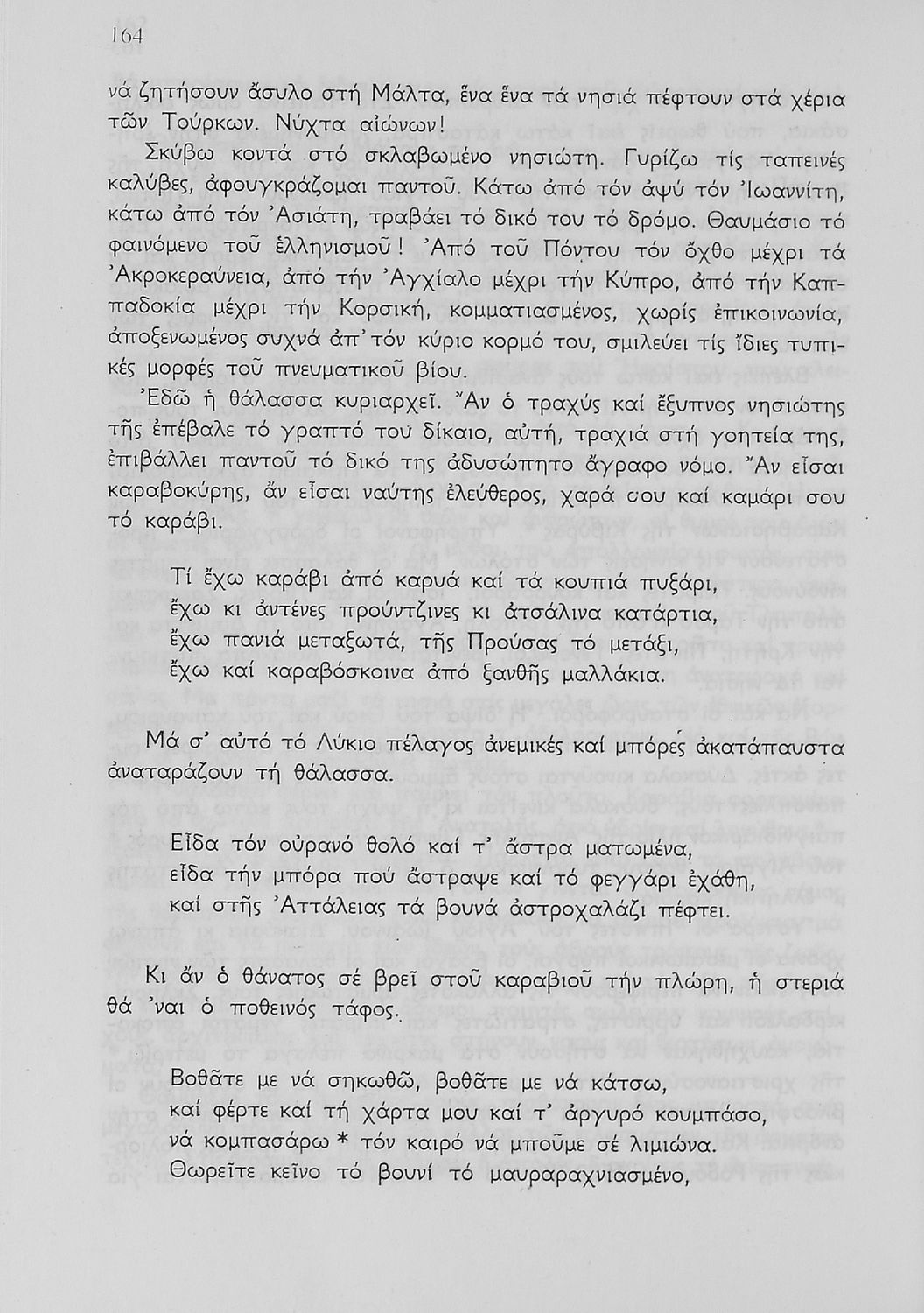 164

νά ζητήσουν ἄσυλο στή Μάλτα, ἕνα ἕνα τά νησιά πέφτουν στά χέρια τῶν Τούρκων. Νύχτα αἰώνων!

Σκύβω κοντά στό σκλαβωμένο νησιώτη. Γυρίζω τίς ταπεινές καλύβες, ἀφουγκράζομαι παντοῦ. Κάτω ἀπό τόν ἀψύ τόν Ἰωαννίτη, κάτω ἀπό τόν Ἀσιάτη, τραβάει τό δικό του τό δρόμο. Θαυμάσιο τό φαινόμενο τοῦ ἑλληνισμοῦ! Ἀπό τοῦ Πόντου τόν ὄχθο μέχρι τά Ἀκροκεραύνεια, ἀπό τήν Ἀγχίαλο μέχρι τήν Κύπρο, ἀπό τήν Καππαδοκία μέχρι τήν Κορσική, κομματιασμένος, χωρίς ἐπικοινωνία, ἀποξενωμένος συχνά ἀπ' τόν κύριο κορμό του, σμιλεύει τίς ἴδιες τυπικές μορφές τοῦ πνευματικοῦ βίου.

Ἐδῶ ἡ θάλασσα κυριαρχεῖ. Ἄν ὁ τραχύς καί ἔξυπνος νησιώτης τῆς ἐπέβαλε τό γραπτό του δίκαιο, αὐτή, τραχιά στή γοητεία της, ἐπιβάλλει παντοῦ τό δικό της ἀδυσώπητο ἄγραφο νόμο. Ἄν εἶσαι καραβοκύρης, ἄν εἶσαι ναύτης ἐλεύθερος, χαρά σου καί καμάρι σου τό καράβι.

Τί ἔχω καράβι ἀπό καρυά καί τά κουπιά πυξάρι,
ἔχω κι ἀντένες προύντζινες κι ἀτσάλινα κατάρτια,
ἔχω πανιά μεταξωτά, τῆς Προύσας τό μετάξι,
ἔχω καί καραβόσκοινα ἀπό ξανθῆς μαλλάκια.

Μά σ' αὐτό τό Λύκιο πέλαγος ἀνεμικές καί μπόρες ἀκατάπαυστα ἀναταράζουν τή θάλασσα.

Εἶδα τόν οὐρανό θολό καί τ' ἄστρα ματωμένα,
εἶδα τήν μπόρα πού ἄστραψε καί τό φεγγάρι ἐχάθη,
καί στῆς Ἀττάλειας τά βουνά ἀστροχαλάζι πέφτει.

Κι ἄν ὁ θάνατος σέ βρεῖ στοῦ καραβιοῦ τήν πλώρη, ἡ στεριά θά 'ναι ὁ ποθεινός τάφος.

Βοθᾶτε με νά σηκωθῶ, βοθᾶτε με νά κάτσω,
καί φέρτε καί τή χάρτα μου καί τ' ἀργυρό κουμπάσο,
νά κομπασάρω * τόν καιρό νά μποῦμε σέ λιμιώνα.
Θωρεῖτε κεῖνο τό βουνί τό μαυραραχνιασμένο,